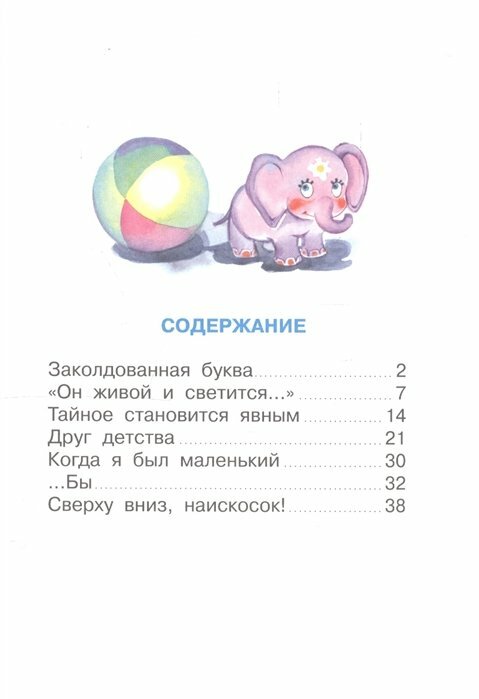 СОДЕРЖАНИЕ

Заколдованная буква 2
«Он живой и светится...» 7
Тайное становится явным 14
Друг детства 21
Когда я был маленький 30
...Бы 32
Сверху вниз, наискосок! 38